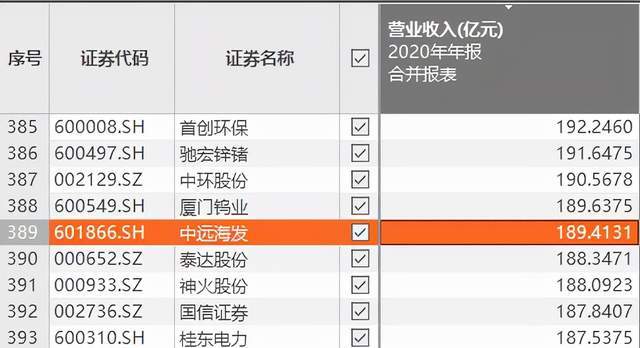 | 序号 | 证券代码 | 证券名称 | ☑ | 营业收入(亿元) 2020年年报 合并报表 |
|---|---|---|---|---|
| 385 | 600008.SH | 首创环保 | ☑ | 192.2460 |
| 386 | 600497.SH | 驰宏锌锗 | ☑ | 191.6475 |
| 387 | 002129.SZ | 中环股份 | ☑ | 190.5678 |
| 388 | 600549.SH | 厦门钨业 | ☑ | 189.6375 |
| 389 | 601866.SH | 中远海发 | ☑ | 189.4131 |
| 390 | 000652.SZ | 泰达股份 | ☑ | 188.3471 |
| 391 | 000933.SZ | 神火股份 | ☑ | 188.0923 |
| 392 | 002736.SZ | 国信证券 | ☑ | 187.8407 |
| 393 | 600310.SH | 桂东电力 | ☑ | 187.5375 |